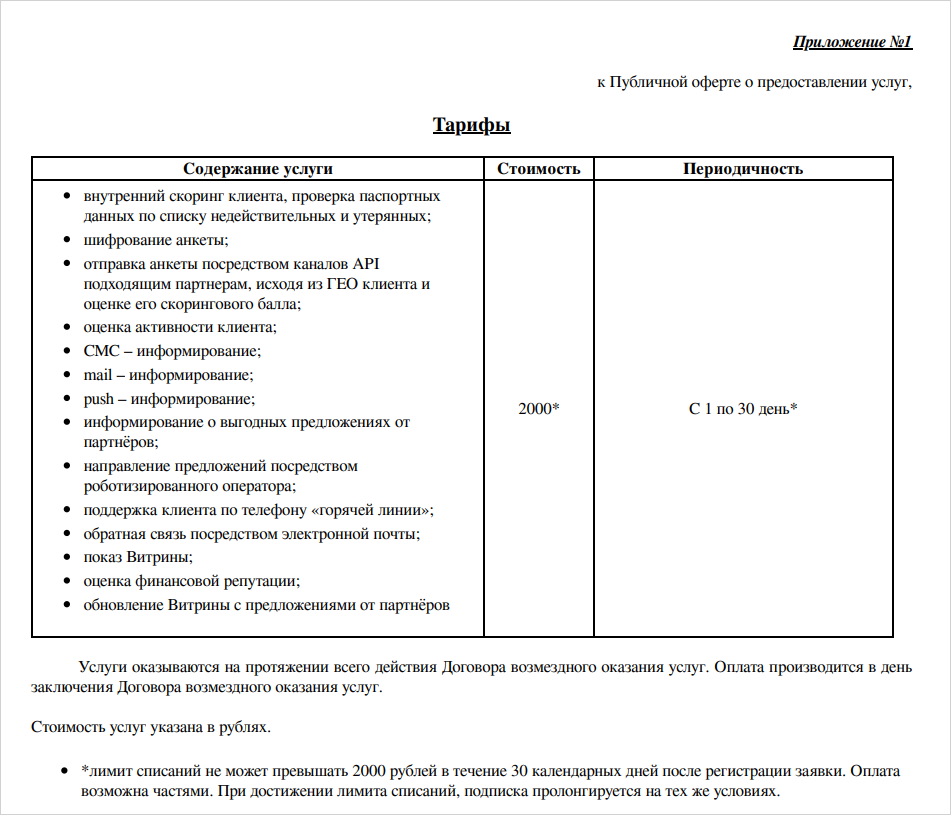 Приложение №1

к Публичной оферте о предоставлении услуг,

Тарифы

| Содержание услуги | Стоимость | Периодичность |
|---|---|---|
| • внутренний скоринг клиента, проверка паспортных данных по списку недействительных и утерянных; • шифрование анкеты; • отправка анкеты посредством каналов API подходящим партнерам, исходя из ГЕО клиента и оценке его скорингового балла; • оценка активности клиента; • СМС – информирование; • mail – информирование; • push – информирование; • информирование о выгодных предложениях от партнёров; • направление предложений посредством роботизированного оператора; • поддержка клиента по телефону «горячей линии»; • обратная связь посредством электронной почты; • показ Витрины; • оценка финансовой репутации; • обновление Витрины с предложениями от партнёров | 2000* | С 1 по 30 день* |

Услуги оказываются на протяжении всего действия Договора возмездного оказания услуг. Оплата производится в день заключения Договора возмездного оказания услуг.

Стоимость услуг указана в рублях.

• *лимит списаний не может превышать 2000 рублей в течение 30 календарных дней после регистрации заявки. Оплата возможна частями. При достижении лимита списаний, подписка пролонгируется на тех же условиях.